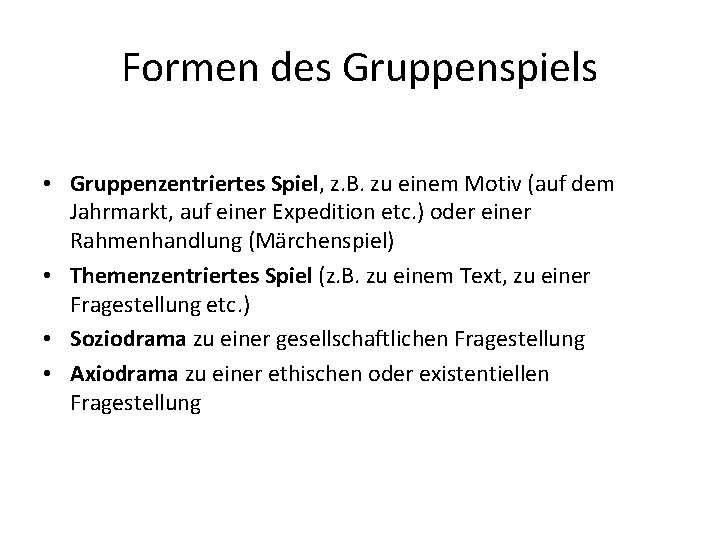 Formen des Gruppenspiels

• Gruppenzentriertes Spiel, z.B. zu einem Motiv (auf dem Jahrmarkt, auf einer Expedition etc.) oder einer Rahmenhandlung (Märchenspiel)
• Themenzentriertes Spiel (z.B. zu einem Text, zu einer Fragestellung etc.)
• Soziodrama zu einer gesellschaftlichen Fragestellung
• Axiodrama zu einer ethischen oder existentiellen Fragestellung